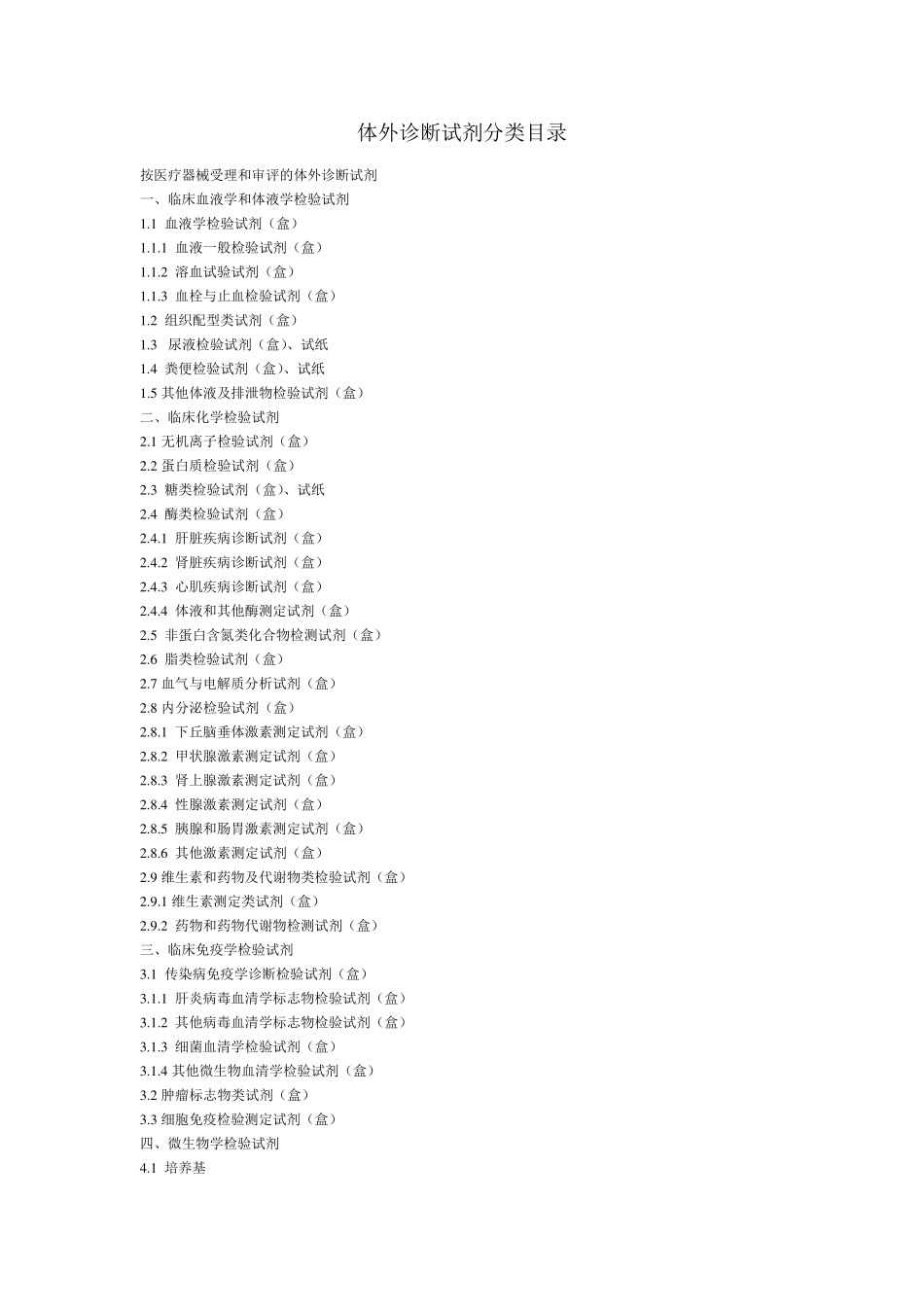 体外诊断试剂分类目录

按医疗器械受理和审评的体外诊断试剂
一、临床血液学和体液学检验试剂
1.1 血液学检验试剂（盒）
1.1.1 血液一般检验试剂（盒）
1.1.2 溶血试验试剂（盒）
1.1.3 血栓与止血检验试剂（盒）
1.2 组织配型类试剂（盒）
1.3 尿液检验试剂（盒）、试纸
1.4 粪便检验试剂（盒）、试纸
1.5 其他体液及排泄物检验试剂（盒）
二、临床化学检验试剂
2.1 无机离子检验试剂（盒）
2.2 蛋白质检验试剂（盒）
2.3 糖类检验试剂（盒）、试纸
2.4 酶类检验试剂（盒）
2.4.1 肝脏疾病诊断试剂（盒）
2.4.2 肾脏疾病诊断试剂（盒）
2.4.3 心肌疾病诊断试剂（盒）
2.4.4 体液和其他酶测定试剂（盒）
2.5 非蛋白含氮类化合物检测试剂（盒）
2.6 脂类检验试剂（盒）
2.7 血气与电解质分析试剂（盒）
2.8 内分泌检验试剂（盒）
2.8.1 下丘脑垂体激素测定试剂（盒）
2.8.2 甲状腺激素测定试剂（盒）
2.8.3 肾上腺激素测定试剂（盒）
2.8.4 性腺激素测定试剂（盒）
2.8.5 胰腺和肠胃激素测定试剂（盒）
2.8.6 其他激素测定试剂（盒）
2.9 维生素和药物及代谢物类检验试剂（盒）
2.9.1 维生素测定类试剂（盒）
2.9.2 药物和药物代谢物检测试剂（盒）
三、临床免疫学检验试剂
3.1 传染病免疫学诊断检验试剂（盒）
3.1.1 肝炎病毒血清学标志物检验试剂（盒）
3.1.2 其他病毒血清学标志物检验试剂（盒）
3.1.3 细菌血清学检验试剂（盒）
3.1.4 其他微生物血清学检验试剂（盒）
3.2 肿瘤标志物类试剂（盒）
3.3 细胞免疫检验测定试剂（盒）
四、微生物学检验试剂
4.1 培养基